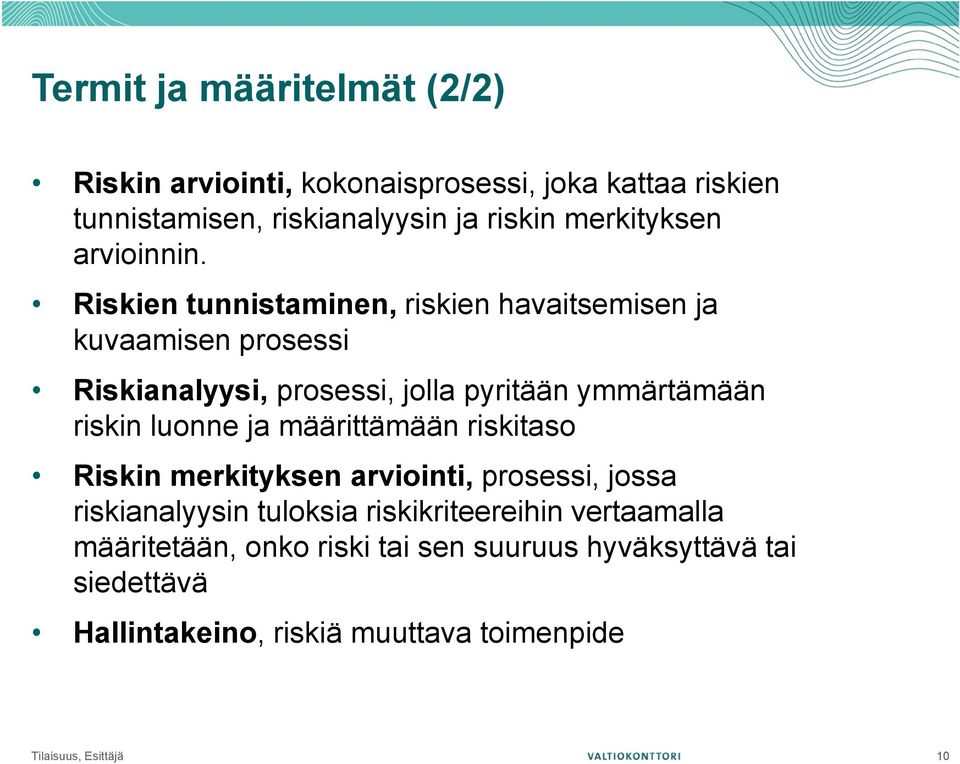 Termit ja määritelmät (2/2)

• Riskin arviointi, kokonaisprosessi, joka kattaa riskien tunnistamisen, riskianalyysin ja riskin merkityksen arvioinnin.

• Riskien tunnistaminen, riskien havaitsemisen ja kuvaamisen prosessi

• Riskianalyysi, prosessi, jolla pyritään ymmärtämään riskin luonne ja määrittämään riskitaso

• Riskin merkityksen arviointi, prosessi, jossa riskianalyysin tuloksia riskikriteereihin vertaamalla määritetään, onko riski tai sen suuruus hyväksyttävä tai siedettävä

• Hallintakeino, riskiä muuttava toimenpide

Tilaisuus, Esittäjä

VALTIOKONTTORI

10